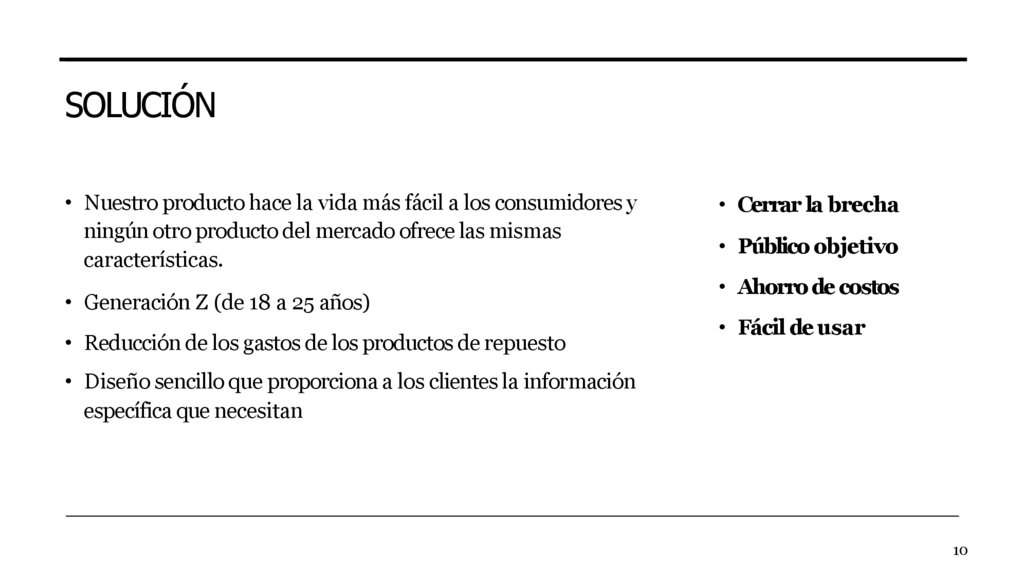 SOLUCIÓN

• Nuestro producto hace la vida más fácil a los consumidores y ningún otro producto del mercado ofrece las mismas características.

• Generación Z (de 18 a 25 años)

• Reducción de los gastos de los productos de repuesto

• Diseño sencillo que proporciona a los clientes la información específica que necesitan

• Cerrar la brecha

• Público objetivo

• Ahorro de costos

• Fácil de usar

10